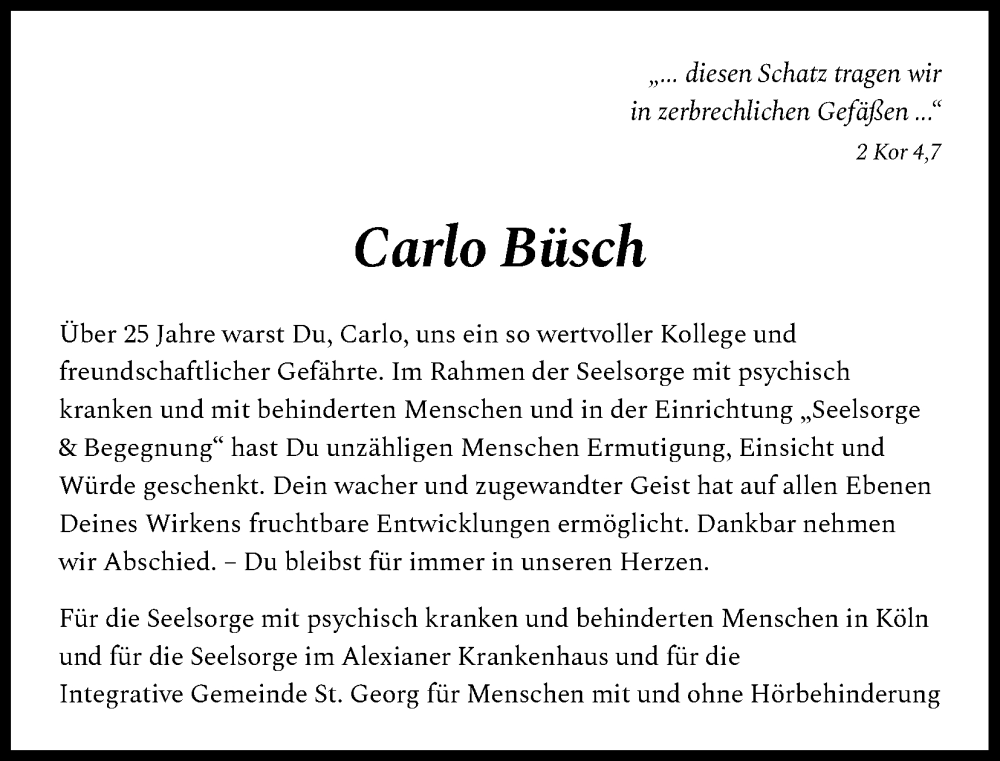 „... diesen Schatz tragen wir in zerbrechlichen Gefäßen ...“
2 Kor 4,7

Carlo Büsch

Über 25 Jahre warst Du, Carlo, uns ein so wertvoller Kollege und freundschaftlicher Gefährte. Im Rahmen der Seelsorge mit psychisch kranken und mit behinderten Menschen und in der Einrichtung „Seelsorge & Begegnung“ hast Du unzähligen Menschen Ermutigung, Einsicht und Würde geschenkt. Dein wacher und zugewandter Geist hat auf allen Ebenen Deines Wirkens fruchtbare Entwicklungen ermöglicht. Dankbar nehmen wir Abschied. – Du bleibst für immer in unseren Herzen.

Für die Seelsorge mit psychisch kranken und behinderten Menschen in Köln und für die Seelsorge im Alexianer Krankenhaus und für die Integrative Gemeinde St. Georg für Menschen mit und ohne Hörbehinderung